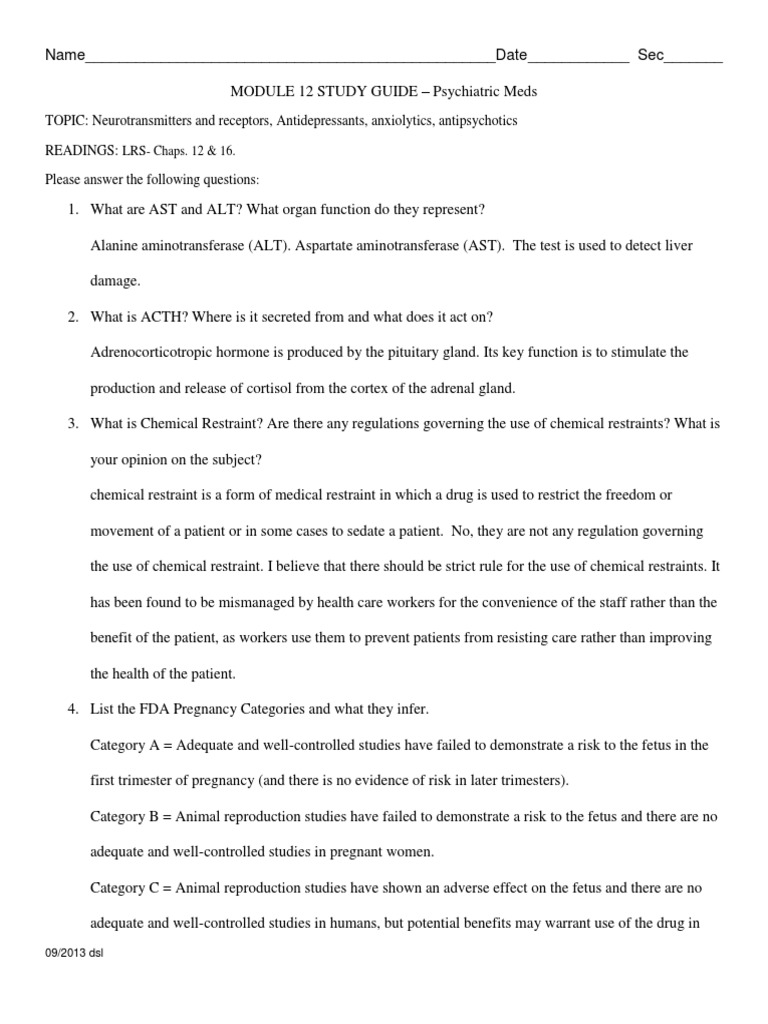 Name____Date____ Sec____

MODULE 12 STUDY GUIDE – Psychiatric Meds

TOPIC: Neurotransmitters and receptors, Antidepressants, anxiolytics, antipsychotics

READINGS: LRS- Chaps. 12 & 16.

Please answer the following questions:

1. What are AST and ALT? What organ function do they represent?

Alanine aminotransferase (ALT). Aspartate aminotransferase (AST). The test is used to detect liver damage.

2. What is ACTH? Where is it secreted from and what does it act on?

Adrenocorticotropic hormone is produced by the pituitary gland. Its key function is to stimulate the production and release of cortisol from the cortex of the adrenal gland.

3. What is Chemical Restraint? Are there any regulations governing the use of chemical restraints? What is your opinion on the subject?

chemical restraint is a form of medical restraint in which a drug is used to restrict the freedom or movement of a patient or in some cases to sedate a patient. No, they are not any regulation governing the use of chemical restraint. I believe that there should be strict rule for the use of chemical restraints. It has been found to be mismanaged by health care workers for the convenience of the staff rather than the benefit of the patient, as workers use them to prevent patients from resisting care rather than improving the health of the patient.

4. List the FDA Pregnancy Categories and what they infer.

Category A = Adequate and well-controlled studies have failed to demonstrate a risk to the fetus in the first trimester of pregnancy (and there is no evidence of risk in later trimesters).

Category B = Animal reproduction studies have failed to demonstrate a risk to the fetus and there are no adequate and well-controlled studies in pregnant women.

Category C = Animal reproduction studies have shown an adverse effect on the fetus and there are no adequate and well-controlled studies in humans, but potential benefits may warrant use of the drug in

09/2013 dsl